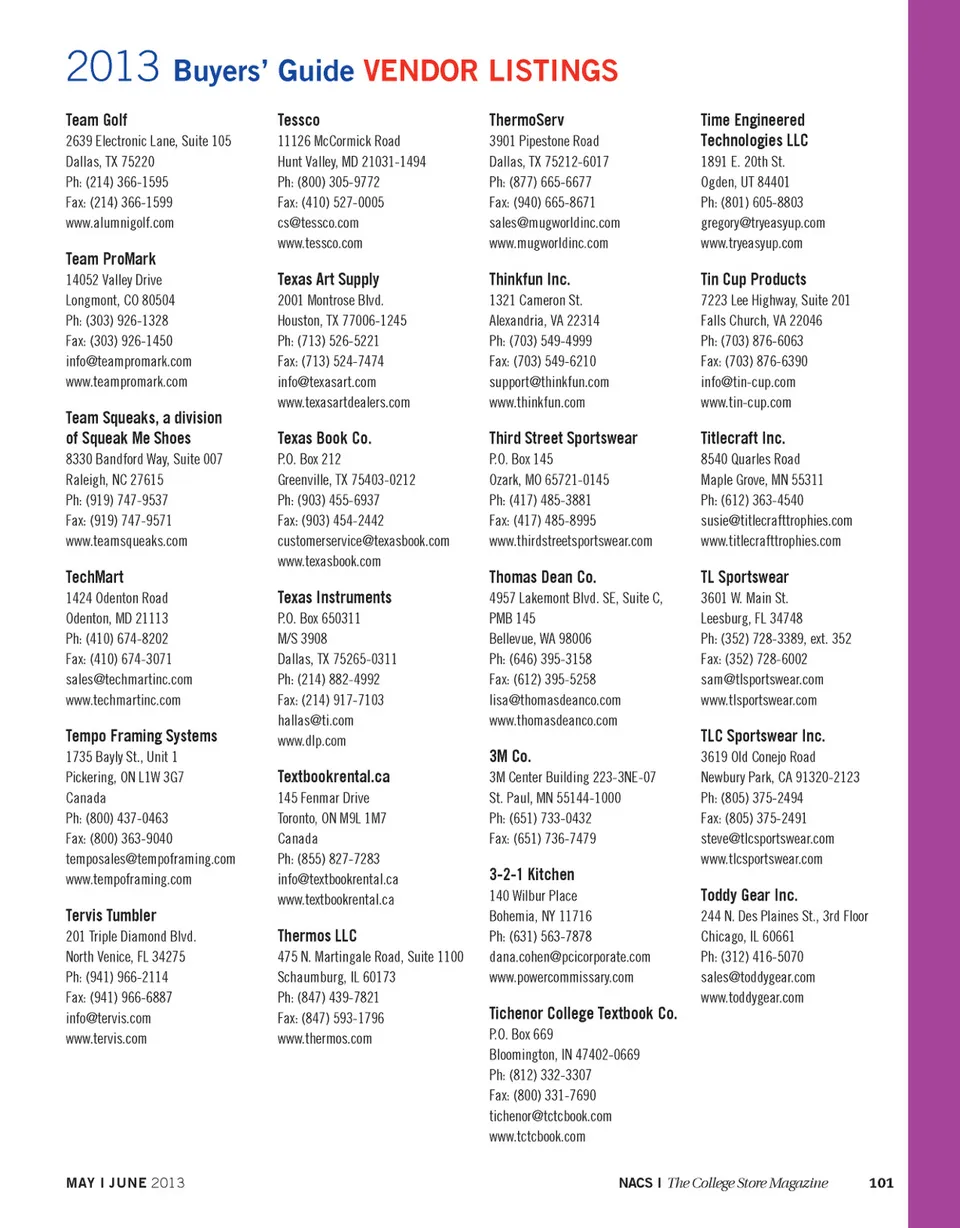 2013 Buyers' Guide VENDOR LISTINGS

Team Golf
2639 Electronic Lane, Suite 105
Dallas, TX 75220
Ph: (214) 366-1595
Fax: (214) 366-1599
www.alumnigolf.com

Team ProMark
14052 Valley Drive
Longmont, CO 80504
Ph: (303) 926-1328
Fax: (303) 926-1450
info@teampromark.com
www.teampromark.com

Team Squeaks, a division of Squeak Me Shoes
8330 Bandford Way, Suite 007
Raleigh, NC 27615
Ph: (919) 747-9537
Fax: (919) 747-9571
www.teamsqueaks.com

TechMart
1424 Odenton Road
Odenton, MD 21113
Ph: (410) 674-8202
Fax: (410) 674-3071
sales@techmartinc.com
www.techmartinc.com

Tempo Framing Systems
1735 Bayly St., Unit 1
Pickering, ON L1W 3G7
Canada
Ph: (800) 437-0463
Fax: (800) 363-9040
temposales@tempoframing.com
www.tempoframing.com

Tervis Tumbler
201 Triple Diamond Blvd.
North Venice, FL 34275
Ph: (941) 966-2114
Fax: (941) 966-6887
info@tervis.com
www.tervis.com

Tessco
11126 McCormick Road
Hunt Valley, MD 21031-1494
Ph: (800) 305-9772
Fax: (410) 527-0005
cs@tessco.com
www.tessco.com

Texas Art Supply
2001 Montrose Blvd.
Houston, TX 77006-1245
Ph: (713) 526-5221
Fax: (713) 524-7474
info@texasart.com
www.texasartdealers.com

Texas Book Co.
P.O. Box 212
Greenville, TX 75403-0212
Ph: (903) 455-6937
Fax: (903) 454-2442
customerservice@texasbook.com
www.texasbook.com

Texas Instruments
P.O. Box 650311
M/S 3908
Dallas, TX 75265-0311
Ph: (214) 882-4992
Fax: (214) 917-7103
hallas@ti.com
www.dlp.com

Textbookrental.ca
145 Fenmar Drive
Toronto, ON M9L 1M7
Canada
Ph: (855) 827-7283
info@textbookrental.ca
www.textbookrental.ca

Thermos LLC
475 N. Martingale Road, Suite 1100
Schaumburg, IL 60173
Ph: (847) 439-7821
Fax: (847) 593-1796
www.thermos.com

ThermoServ
3901 Pipestone Road
Dallas, TX 75212-6017
Ph: (877) 665-6677
Fax: (940) 665-8671
sales@mugworldinc.com
www.mugworldinc.com

Thinkfun Inc.
1321 Cameron St.
Alexandria, VA 22314
Ph: (703) 549-4999
Fax: (703) 549-6210
support@thinkfun.com
www.thinkfun.com

Third Street Sportswear
P.O. Box 145
Ozark, MO 65721-0145
Ph: (417) 485-3881
Fax: (417) 485-8995
www.thirdstreetsportswear.com

Thomas Dean Co.
4957 Lakemont Blvd. SE, Suite C, PMB 145
Bellevue, WA 98006
Ph: (646) 395-3158
Fax: (612) 395-5258
lisa@thomasdeanco.com
www.thomasdeanco.com

3M Co.
3M Center Building 223-3NE-07
St. Paul, MN 55144-1000
Ph: (651) 733-0432
Fax: (651) 736-7479

3-2-1 Kitchen
140 Wilbur Place
Bohemia, NY 11716
Ph: (631) 563-7878
dana.cohen@pcicorporate.com
www.powercommissary.com

Tichenor College Textbook Co.
P.O. Box 669
Bloomington, IN 47402-0669
Ph: (812) 332-3307
Fax: (800) 331-7690
tichenor@tctcbook.com
www.tctcbook.com

Time Engineered Technologies LLC
1891 E. 20th St.
Ogden, UT 84401
Ph: (801) 605-8803
gregory@tryeasyup.com
www.tryeasyup.com

Tin Cup Products
7223 Lee Highway, Suite 201
Falls Church, VA 22046
Ph: (703) 876-6063
Fax: (703) 876-6390
info@tin-cup.com
www.tin-cup.com

Titlecraft Inc.
8540 Quarles Road
Maple Grove, MN 55311
Ph: (612) 363-4540
susie@titlecrafttrophies.com
www.titlecrafttrophies.com

TL Sportswear
3601 W. Main St.
Leesburg, FL 34748
Ph: (352) 728-3389, ext. 352
Fax: (352) 728-6002
sam@tlsportswear.com
www.tlsportswear.com

TLC Sportswear Inc.
3619 Old Conejo Road
Newbury Park, CA 91320-2123
Ph: (805) 375-2494
Fax: (805) 375-2491
steve@tlcsportswear.com
www.tlcsportswear.com

Toddy Gear Inc.
244 N. Des Plaines St., 3rd Floor
Chicago, IL 60661
Ph: (312) 416-5070
sales@toddygear.com
www.toddygear.com

MAY I JUNE 2013

NACS I The College Store Magazine 101